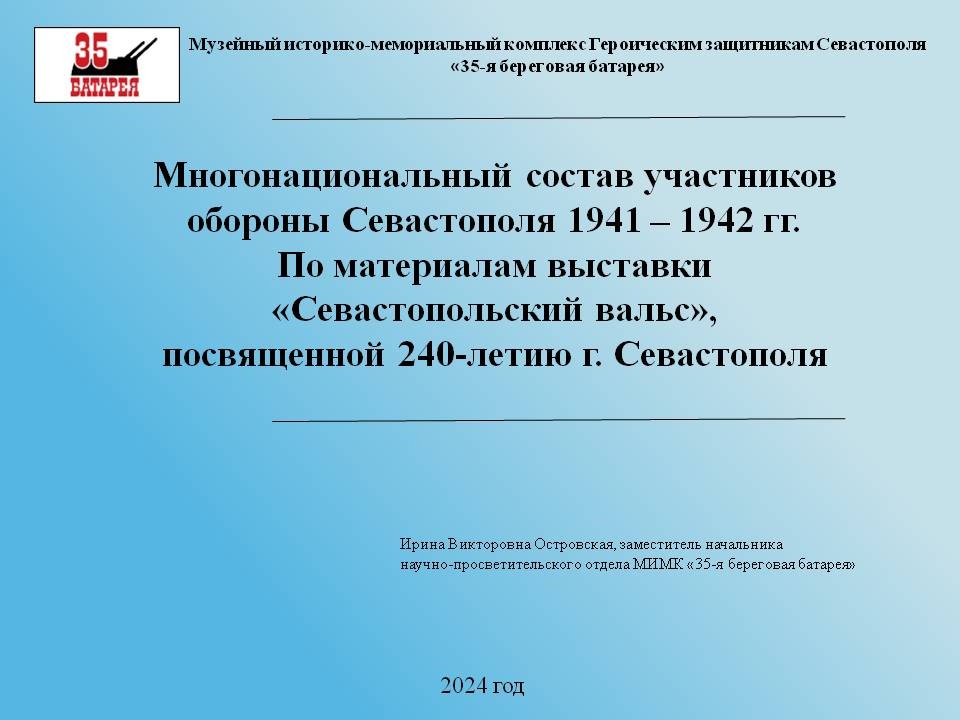 35
БАТАРЕЯ

Музейный историко-мемориальный комплекс Героическим защитникам Севастополя «35-я береговая батарея»

Многонациональный состав участников обороны Севастополя 1941 – 1942 гг.
По материалам выставки «Севастопольский вальс», посвященной 240-летию г. Севастополя

Ирина Викторовна Островская, заместитель начальника научно-просветительского отдела МИМК «35-я береговая батарея»

2024 год